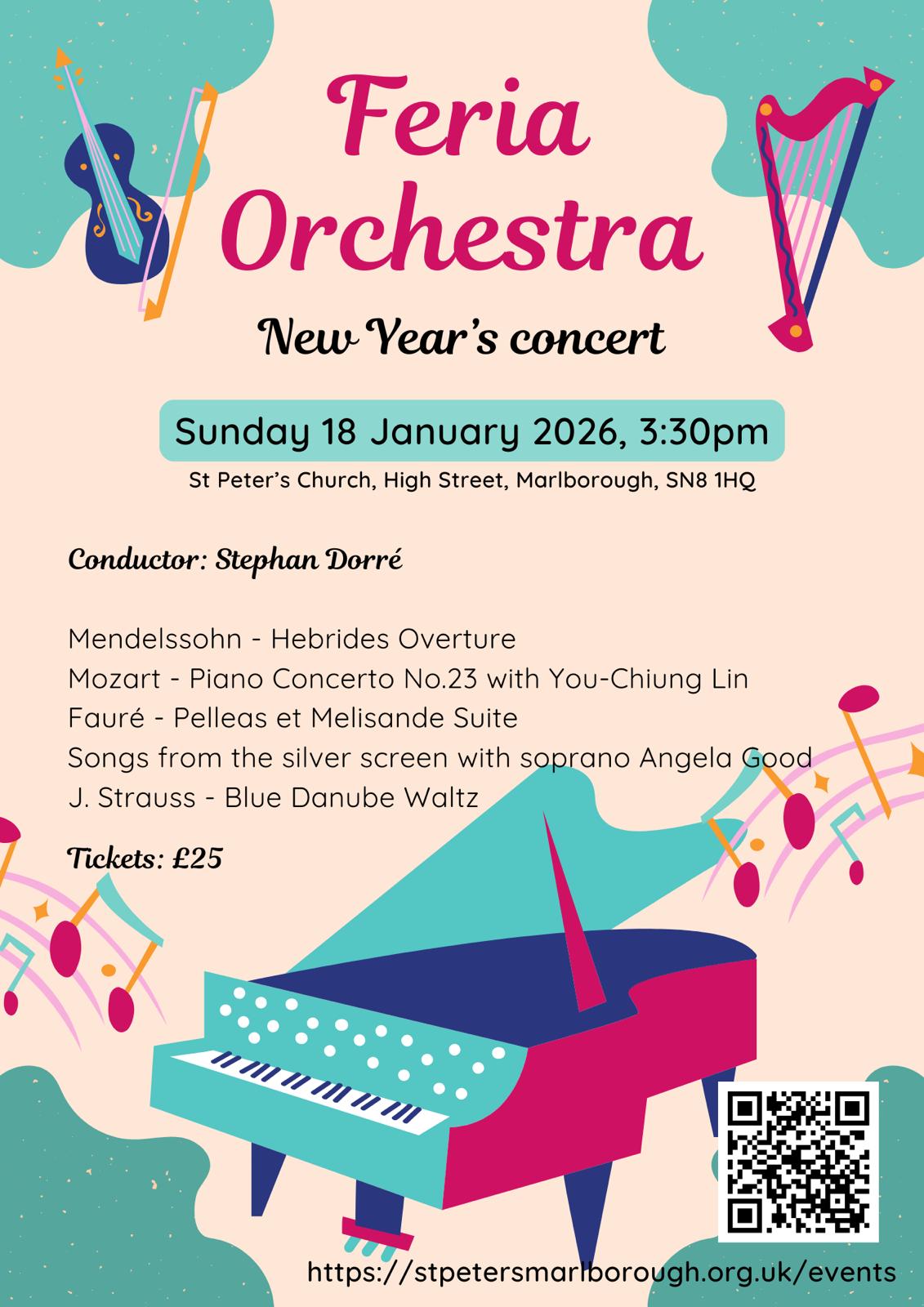 Feria Orchestra

New Year's concert

Sunday 18 January 2026, 3:30pm

St Peter's Church, High Street, Marlborough, SN8 1HQ

Conductor: Stephan Dorré

Mendelssohn - Hebrides Overture
Mozart - Piano Concerto No.23 with You-Chiung Lin
Fauré - Pelleas et Melisande Suite
Songs from the silver screen with soprano Angela Good
J. Strauss - Blue Danube Waltz

Tickets: £25

https://stpetersmarlborough.org.uk/events